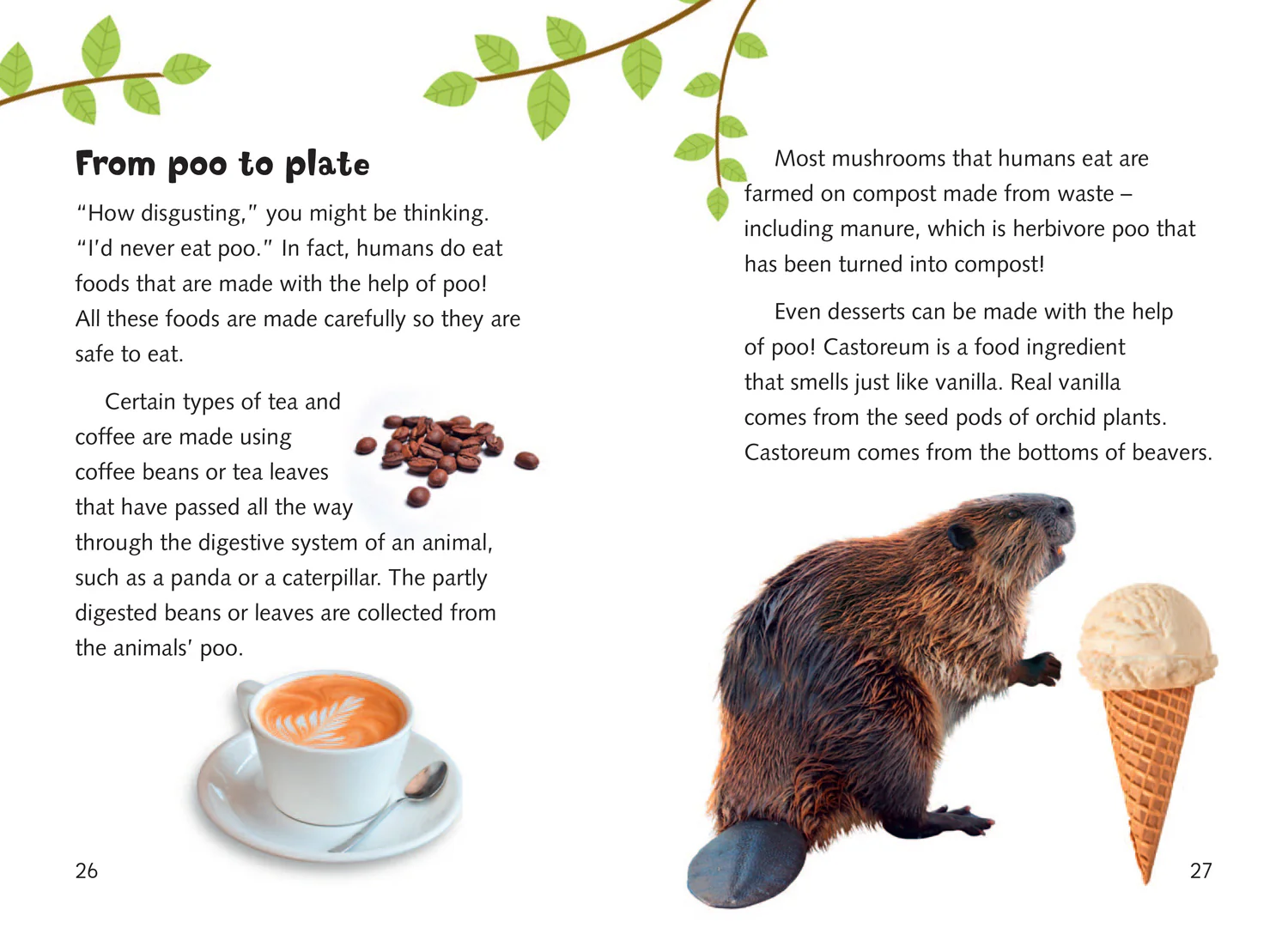 From poo to plate

"How disgusting," you might be thinking. "I'd never eat poo." In fact, humans do eat foods that are made with the help of poo! All these foods are made carefully so they are safe to eat.

Certain types of tea and coffee are made using coffee beans or tea leaves that have passed all the way through the digestive system of an animal, such as a panda or a caterpillar. The partly digested beans or leaves are collected from the animals' poo.

26

Most mushrooms that humans eat are farmed on compost made from waste – including manure, which is herbivore poo that has been turned into compost!

Even desserts can be made with the help of poo! Castoreum is a food ingredient that smells just like vanilla. Real vanilla comes from the seed pods of orchid plants. Castoreum comes from the bottoms of beavers.

27